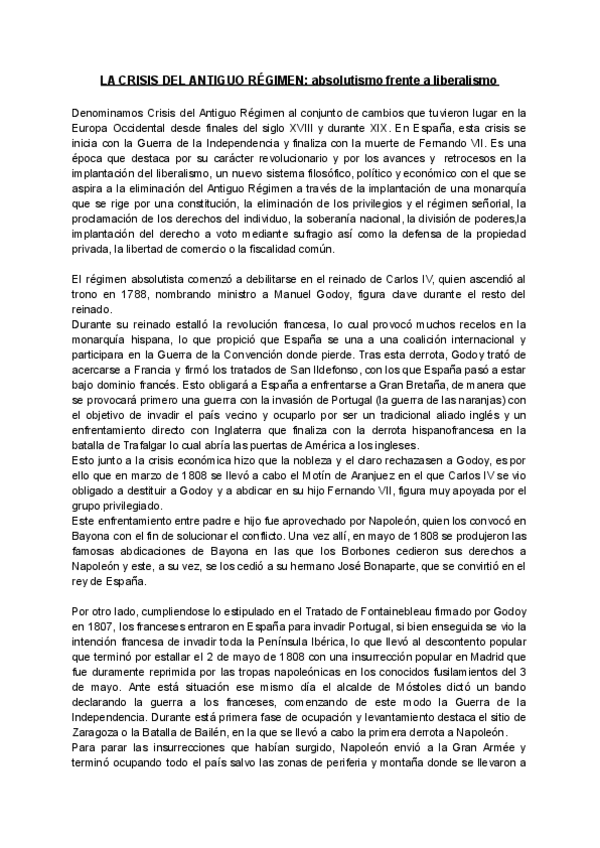 LA CRISIS DEL ANTIGUO RÉGIMEN: absolutismo frente a liberalismo

Denominamos Crisis del Antiguo Régimen al conjunto de cambios que tuvieron lugar en la Europa Occidental desde finales del siglo XVIII y durante XIX. En España, esta crisis se inicia con la Guerra de la Independencia y finaliza con la muerte de Fernando VII. Es una época que destaca por su carácter revolucionario y por los avances y retrocesos en la implantación del liberalismo, un nuevo sistema filosófico, político y económico con el que se aspira a la eliminación del Antiguo Régimen a través de la implantación de una monarquía que se rige por una constitución, la eliminación de los privilegios y el régimen señorial, la proclamación de los derechos del individuo, la soberanía nacional, la división de poderes,la implantación del derecho a voto mediante sufragio así como la defensa de la propiedad privada, la libertad de comercio o la fiscalidad común.

El régimen absolutista comenzó a debilitarse en el reinado de Carlos IV, quien ascendió al trono en 1788, nombrando ministro a Manuel Godoy, figura clave durante el resto del reinado.
Durante su reinado estalló la revolución francesa, lo cual provocó muchos recelos en la monarquía hispana, lo que propició que España se una a una coalición internacional y participara en la Guerra de la Convención donde pierde. Tras esta derrota, Godoy trató de acercarse a Francia y firmó los tratados de San Ildefonso, con los que España pasó a estar bajo dominio francés. Esto obligará a España a enfrentarse a Gran Bretaña, de manera que se provocará primero una guerra con la invasión de Portugal (la guerra de las naranjas) con el objetivo de invadir el país vecino y ocuparlo por ser un tradicional aliado inglés y un enfrentamiento directo con Inglaterra que finaliza con la derrota hispanofrancesa en la batalla de Trafalgar lo cual abría las puertas de América a los ingleses.
Esto junto a la crisis económica hizo que la nobleza y el claro rechazasen a Godoy, es por ello que en marzo de 1808 se llevó a cabo el Motín de Aranjuez en el que Carlos IV se vio obligado a destituir a Godoy y a abdicar en su hijo Fernando VII, figura muy apoyada por el grupo privilegiado.
Este enfrentamiento entre padre e hijo fue aprovechado por Napoleón, quien los convocó en Bayona con el fin de solucionar el conflicto. Una vez allí, en mayo de 1808 se produjeron las famosas abdicaciones de Bayona en las que los Borbones cedieron sus derechos a Napoleón y este, a su vez, se los cedió a su hermano José Bonaparte, que se convirtió en el rey de España.

Por otro lado, cumpliendose lo estipulado en el Tratado de Fontainebleau firmado por Godoy en 1807, los franceses entraron en España para invadir Portugal, si bien enseguida se vio la intención francesa de invadir toda la Península Ibérica, lo que llevó al descontento popular que terminó por estallar el 2 de mayo de 1808 con una insurrección popular en Madrid que fue duramente reprimida por las tropas napoleónicas en los conocidos fusilamientos del 3 de mayo. Ante está situación ese mismo día el alcalde de Móstoles dictó un bando declarando la guerra a los franceses, comenzando de este modo la Guerra de la Independencia. Durante está primera fase de ocupación y levantamiento destaca el sitio de Zaragoza o la Batalla de Bailén, en la que se llevó a cabo la primera derrota a Napoleón.
Para parar las insurrecciones que habían surgido, Napoleón envió a la Gran Armée y terminó ocupando todo el país salvo las zonas de periferia y montaña donde se llevaron a